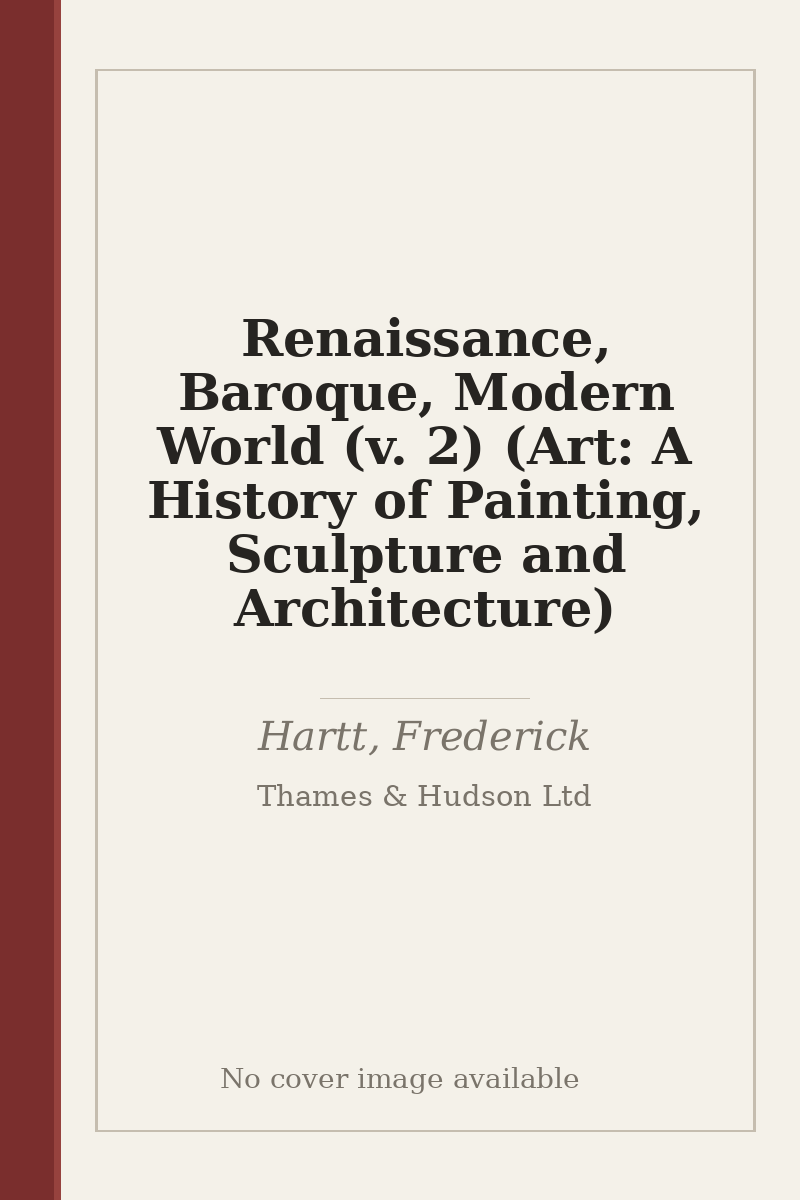 Renaissance, Baroque, Modern World (v. 2) (Art: A History of Painting, Sculpture and Architecture)

Hartt, Frederick

Thames & Hudson Ltd

No cover image available